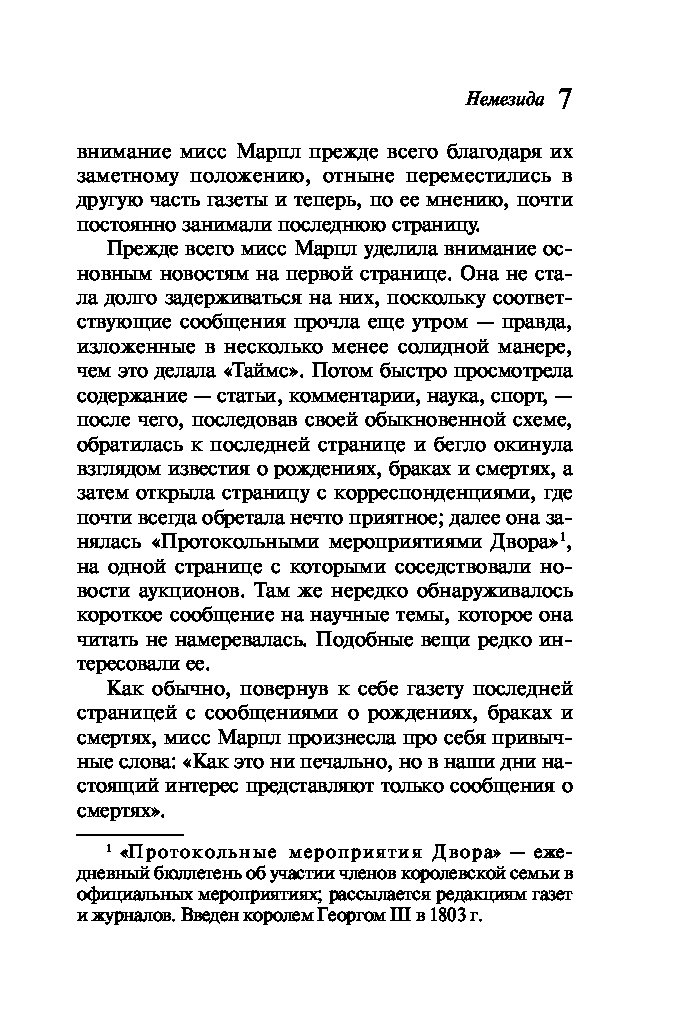 Немезида 7

внимание мисс Марпл прежде всего благодаря их заметному положению, отныне переместились в другую часть газеты и теперь, по ее мнению, почти постоянно занимали последнюю страницу.

Прежде всего мисс Марпл уделила внимание основным новостям на первой странице. Она не стала долго задерживаться на них, поскольку соответствующие сообщения прочла еще утром — правда, изложенные в несколько менее солидной манере, чем это делала «Таймс». Потом быстро просмотрела содержание — статьи, комментарии, наука, спорт, — после чего, последовав своей обыкновенной схеме, обратилась к последней странице и бегло окинула взглядом известия о рождениях, браках и смертях, а затем открыла страницу с корреспонденциями, где почти всегда обретала нечто приятное; далее она занялась «Протокольными мероприятиями Двора»$^1$, на одной странице с которыми соседствовали новости аукционов. Там же нередко обнаруживалось короткое сообщение на научные темы, которое она читать не намеревалась. Подобные вещи редко интересовали ее.

Как обычно, повернув к себе газету последней страницей с сообщениями о рождениях, браках и смертях, мисс Марпл произнесла про себя привычные слова: «Как это ни печально, но в наши дни настоящий интерес представляют только сообщения о смертях».

$^1$ «Протокольные мероприятия Двора» — ежедневный бюллетень об участии членов королевской семьи в официальных мероприятиях; рассылается редакциям газет и журналов. Введен королем Георгом III в 1803 г.